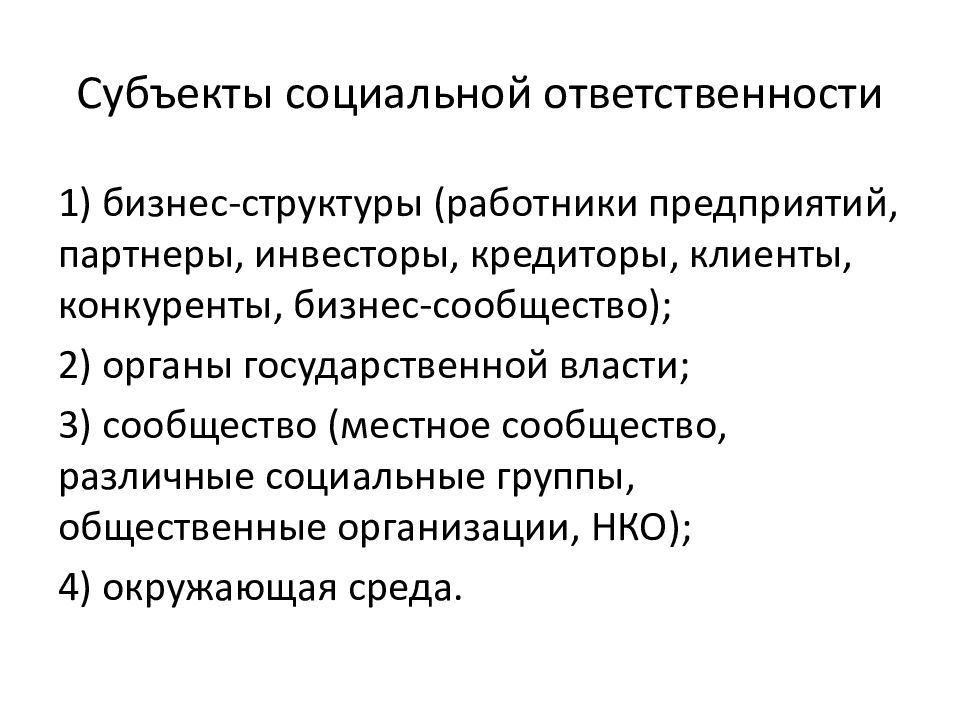 Субъекты социальной ответственности

1) бизнес-структуры (работники предприятий, партнеры, инвесторы, кредиторы, клиенты, конкуренты, бизнес-сообщество);

2) органы государственной власти;

3) сообщество (местное сообщество, различные социальные группы, общественные организации, НКО);

4) окружающая среда.